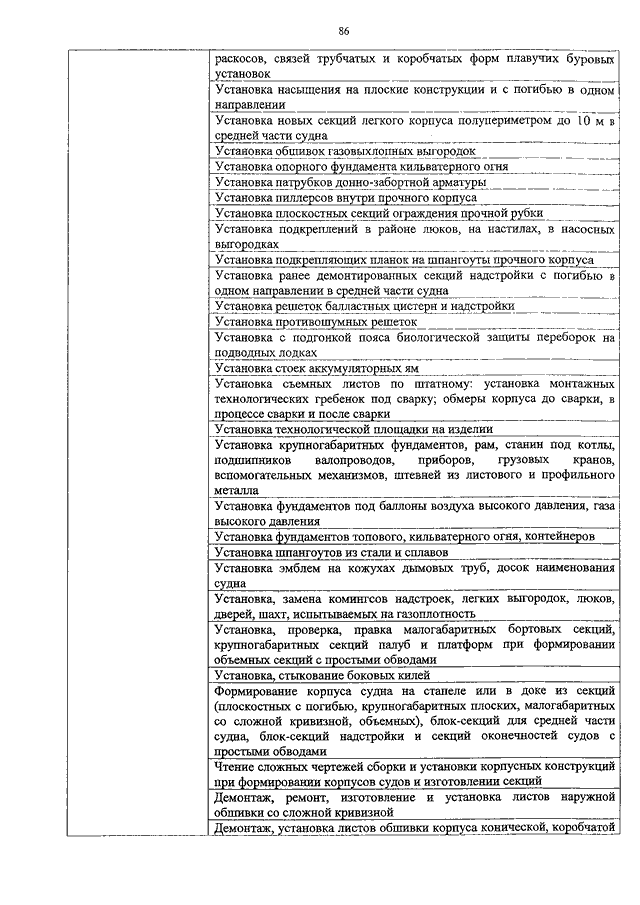 86

| | |
|---|---|
| | раскосов, связей трубчатых и коробчатых форм плавучих буровых установок |
| | Установка насыщения на плоские конструкции и с погибью в одном направлении |
| | Установка новых секций легкого корпуса полупериметром до 10 м в средней части судна |
| | Установка обшивок газовыхлопных выгородок |
| | Установка опорного фундамента кильватерного огня |
| | Установка патрубков донно-забортной арматуры |
| | Установка пиллерсов внутри прочного корпуса |
| | Установка плоскостных секций ограждения прочной рубки |
| | Установка подкреплений в районе люков, на настилах, в насосных выгородках |
| | Установка подкрепляющих планок на шпангоуты прочного корпуса |
| | Установка ранее демонтированных секций надстройки с погибью в одном направлении в средней части судна |
| | Установка решеток балластных цистерн и надстройки |
| | Установка противошумных решеток |
| | Установка с подгонкой пояса биологической защиты переборок на подводных лодках |
| | Установка стоек аккумуляторных ям |
| | Установка съемных листов по штатному: установка монтажных технологических гребенок под сварку; обмеры корпуса до сварки, в процессе сварки и после сварки |
| | Установка технологической площадки на изделии |
| | Установка крупногабаритных фундаментов, рам, станин под котлы, подшипников валопроводов, приборов, грузовых кранов, вспомогательных механизмов, штевней из листового и профильного металла |
| | Установка фундаментов под баллоны воздуха высокого давления, газа высокого давления |
| | Установка фундаментов топового, кильватерного огня, контейнеров |
| | Установка шпангоутов из стали и сплавов |
| | Установка эмблем на кожухах дымовых труб, досок наименования судна |
| | Установка, замена комингсов надстроек, легких выгородок, люков, дверей, шахт, испытываемых на газоплотность |
| | Установка, проверка, правка малогабаритных бортовых секций, крупногабаритных секций палуб и платформ при формировании объемных секций с простыми обводами |
| | Установка, стыкование боковых килей |
| | Формирование корпуса судна на стапеле или в доке из секций (плоскостных с погибью, крупногабаритных плоских, малогабаритных со сложной кривизной, объемных), блок-секций для средней части судна, блок-секций надстройки и секций оконечностей судов с простыми обводами |
| | Чтение сложных чертежей сборки и установки корпусных конструкций при формировании корпусов судов и изготовлении секций |
| | Демонтаж, ремонт, изготовление и установка листов наружной обшивки со сложной кривизной |
| | Демонтаж, установка листов обшивки корпуса конической, коробчатой |